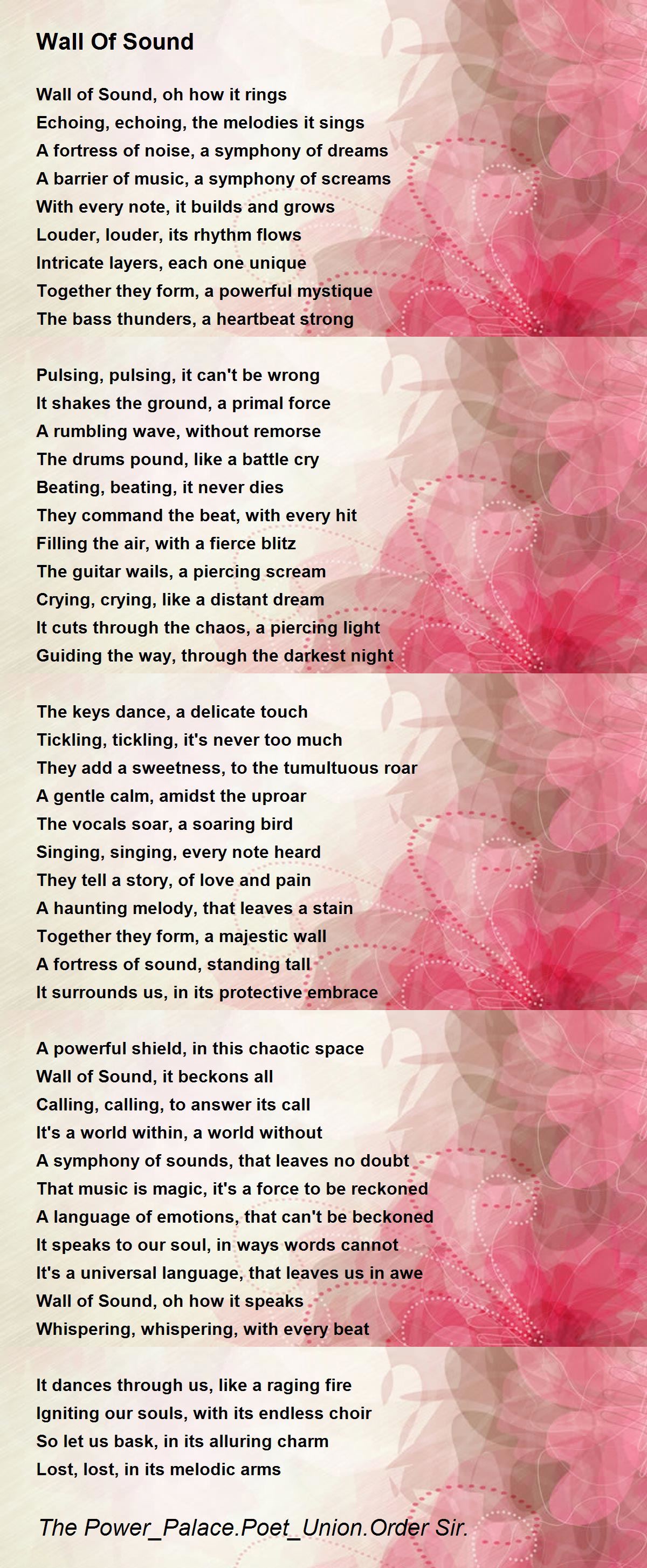 Wall Of Sound

Wall of Sound, oh how it rings
Echoing, echoing, the melodies it sings
A fortress of noise, a symphony of dreams
A barrier of music, a symphony of screams
With every note, it builds and grows
Louder, louder, its rhythm flows
Intricate layers, each one unique
Together they form, a powerful mystique
The bass thunders, a heartbeat strong

Pulsing, pulsing, it can't be wrong
It shakes the ground, a primal force
A rumbling wave, without remorse
The drums pound, like a battle cry
Beating, beating, it never dies
They command the beat, with every hit
Filling the air, with a fierce blitz
The guitar wails, a piercing scream
Crying, crying, like a distant dream
It cuts through the chaos, a piercing light
Guiding the way, through the darkest night

The keys dance, a delicate touch
Tickling, tickling, it's never too much
They add a sweetness, to the tumultuous roar
A gentle calm, amidst the uproar
The vocals soar, a soaring bird
Singing, singing, every note heard
They tell a story, of love and pain
A haunting melody, that leaves a stain
Together they form, a majestic wall
A fortress of sound, standing tall
It surrounds us, in its protective embrace

A powerful shield, in this chaotic space
Wall of Sound, it beckons all
Calling, calling, to answer its call
It's a world within, a world without
A symphony of sounds, that leaves no doubt
That music is magic, it's a force to be reckoned
A language of emotions, that can't be beckoned
It speaks to our soul, in ways words cannot
It's a universal language, that leaves us in awe
Wall of Sound, oh how it speaks
Whispering, whispering, with every beat

It dances through us, like a raging fire
Igniting our souls, with its endless choir
So let us bask, in its alluring charm
Lost, lost, in its melodic arms

The Power_Palace.Poet_Union.Order Sir.